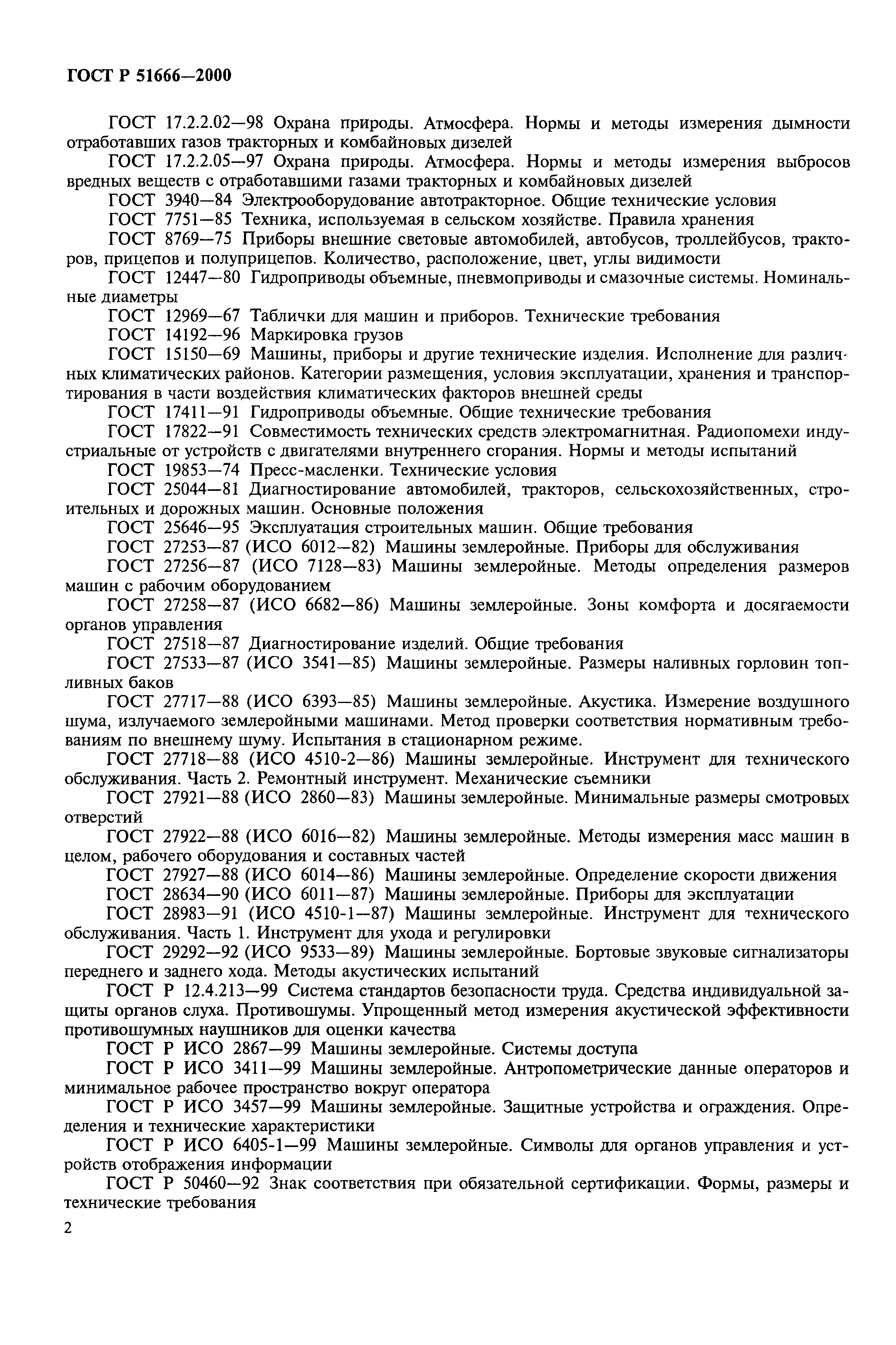 ГОСТ Р 51666—2000

ГОСТ 17.2.2.02—98 Охрана природы. Атмосфера. Нормы и методы измерения дымности отработавших газов тракторных и комбайновых дизелей

ГОСТ 17.2.2.05—97 Охрана природы. Атмосфера. Нормы и методы измерения выбросов вредных веществ с отработавшими газами тракторных и комбайновых дизелей

ГОСТ 3940—84 Электрооборудование автотракторное. Общие технические условия

ГОСТ 7751—85 Техника, используемая в сельском хозяйстве. Правила хранения

ГОСТ 8769—75 Приборы внешние световые автомобилей, автобусов, троллейбусов, тракторов, прицепов и полуприцепов. Количество, расположение, цвет, углы видимости

ГОСТ 12447—80 Гидроприводы объемные, пневмоприводы и смазочные системы. Номинальные диаметры

ГОСТ 12969—67 Таблички для машин и приборов. Технические требования

ГОСТ 14192—96 Маркировка грузов

ГОСТ 15150—69 Машины, приборы и другие технические изделия. Исполнение для различных климатических районов. Категории размещения, условия эксплуатации, хранения и транспортирования в части воздействия климатических факторов внешней среды

ГОСТ 17411—91 Гидроприводы объемные. Общие технические требования

ГОСТ 17822—91 Совместимость технических средств электромагнитная. Радиопомехи индустриальные от устройств с двигателями внутреннего сгорания. Нормы и методы испытаний

ГОСТ 19853—74 Пресс-масленки. Технические условия

ГОСТ 25044—81 Диагностирование автомобилей, тракторов, сельскохозяйственных, строительных и дорожных машин. Основные положения

ГОСТ 25646—95 Эксплуатация строительных машин. Общие требования

ГОСТ 27253—87 (ИСО 6012—82) Машины землеройные. Приборы для обслуживания

ГОСТ 27256—87 (ИСО 7128—83) Машины землеройные. Методы определения размеров машин с рабочим оборудованием

ГОСТ 27258—87 (ИСО 6682—86) Машины землеройные. Зоны комфорта и досягаемости органов управления

ГОСТ 27518—87 Диагностирование изделий. Общие требования

ГОСТ 27533—87 (ИСО 3541—85) Машины землеройные. Размеры наливных горловин топливных баков

ГОСТ 27717—88 (ИСО 6393—85) Машины землеройные. Акустика. Измерение воздушного шума, излучаемого землеройными машинами. Метод проверки соответствия нормативным требованиям по внешнему шуму. Испытания в стационарном режиме.

ГОСТ 27718—88 (ИСО 4510-2—86) Машины землеройные. Инструмент для технического обслуживания. Часть 2. Ремонтный инструмент. Механические съемники

ГОСТ 27921—88 (ИСО 2860—83) Машины землеройные. Минимальные размеры смотровых отверстий

ГОСТ 27922—88 (ИСО 6016—82) Машины землеройные. Методы измерения масс машин в целом, рабочего оборудования и составных частей

ГОСТ 27927—88 (ИСО 6014—86) Машины землеройные. Определение скорости движения

ГОСТ 28634—90 (ИСО 6011—87) Машины землеройные. Приборы для эксплуатации

ГОСТ 28983—91 (ИСО 4510-1—87) Машины землеройные. Инструмент для технического обслуживания. Часть 1. Инструмент для ухода и регулировки

ГОСТ 29292—92 (ИСО 9533—89) Машины землеройные. Бортовые звуковые сигнализаторы переднего и заднего хода. Методы акустических испытаний

ГОСТ Р 12.4.213—99 Система стандартов безопасности труда. Средства индивидуальной защиты органов слуха. Противошумы. Упрощенный метод измерения акустической эффективности противошумных наушников для оценки качества

ГОСТ Р ИСО 2867—99 Машины землеройные. Системы доступа

ГОСТ Р ИСО 3411—99 Машины землеройные. Антропометрические данные операторов и минимальное рабочее пространство вокруг оператора

ГОСТ Р ИСО 3457—99 Машины землеройные. Защитные устройства и ограждения. Определения и технические характеристики

ГОСТ Р ИСО 6405-1—99 Машины землеройные. Символы для органов управления и устройств отображения информации

ГОСТ Р 50460—92 Знак соответствия при обязательной сертификации. Формы, размеры и технические требования

2